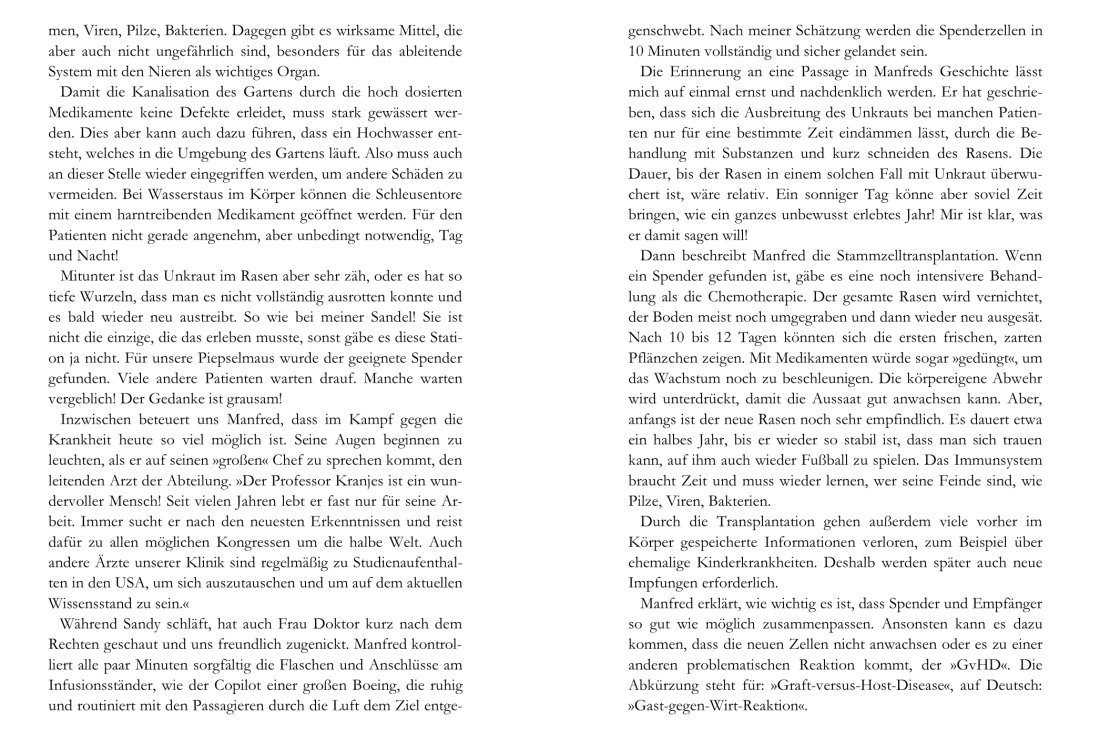 men, Viren, Pilze, Bakterien. Dagegen gibt es wirksame Mittel, die aber auch nicht ungefährlich sind, besonders für das ableitende System mit den Nieren als wichtiges Organ.

Damit die Kanalisation des Gartens durch die hoch dosierten Medikamente keine Defekte erleidet, muss stark gewässert werden. Dies aber kann auch dazu führen, dass ein Hochwasser entsteht, welches in die Umgebung des Gartens läuft. Also muss auch an dieser Stelle wieder eingegriffen werden, um andere Schäden zu vermeiden. Bei Wasserstaus im Körper können die Schleusentore mit einem harntreibenden Medikament geöffnet werden. Für den Patienten nicht gerade angenehm, aber unbedingt notwendig, Tag und Nacht!

Mitunter ist das Unkraut im Rasen aber sehr zäh, oder es hat so tiefe Wurzeln, dass man es nicht vollständig ausrotten konnte und es bald wieder neu austreibt. So wie bei meiner Sandel! Sie ist nicht die einzige, die das erleben musste, sonst gäbe es diese Station ja nicht. Für unsere Piepselmaus wurde der geeignete Spender gefunden. Viele andere Patienten warten drauf. Manche warten vergeblich! Der Gedanke ist grausam!

Inzwischen beteuert uns Manfred, dass im Kampf gegen die Krankheit heute so viel möglich ist. Seine Augen beginnen zu leuchten, als er auf seinen »großen« Chef zu sprechen kommt, den leitenden Arzt der Abteilung. »Der Professor Kranjes ist ein wundervoller Mensch! Seit vielen Jahren lebt er fast nur für seine Arbeit. Immer sucht er nach den neuesten Erkenntnissen und reist dafür zu allen möglichen Kongressen um die halbe Welt. Auch andere Ärzte unserer Klinik sind regelmäßig zu Studienaufenthalten in den USA, um sich auszutauschen und um auf dem aktuellen Wissensstand zu sein.«

Während Sandy schläft, hat auch Frau Doktor kurz nach dem Rechten geschaut und uns freundlich zugenickt. Manfred kontrolliert alle paar Minuten sorgfältig die Flaschen und Anschlüsse am Infusionsständer, wie der Copilot einer großen Boeing, die ruhig und routiniert mit den Passagieren durch die Luft dem Ziel entgegenschwebt. Nach meiner Schätzung werden die Spenderzellen in 10 Minuten vollständig und sicher gelandet sein.

Die Erinnerung an eine Passage in Manfreds Geschichte lässt mich auf einmal ernst und nachdenklich werden. Er hat geschrieben, dass sich die Ausbreitung des Unkrauts bei manchen Patienten nur für eine bestimmte Zeit eindämmen lässt, durch die Behandlung mit Substanzen und kurz schneiden des Rasens. Die Dauer, bis der Rasen in einem solchen Fall mit Unkraut überwuchert ist, wäre relativ. Ein sonniger Tag könne aber soviel Zeit bringen, wie ein ganzes unbewusst erlebtes Jahr! Mir ist klar, was er damit sagen will!

Dann beschreibt Manfred die Stammzelltransplantation. Wenn ein Spender gefunden ist, gäbe es eine noch intensivere Behandlung als die Chemotherapie. Der gesamte Rasen wird vernichtet, der Boden meist noch umgegraben und dann wieder neu ausgesät. Nach 10 bis 12 Tagen könnten sich die ersten frischen, zarten Pflänzchen zeigen. Mit Medikamenten würde sogar »gedüngt«, um das Wachstum noch zu beschleunigen. Die körpereigene Abwehr wird unterdrückt, damit die Aussaat gut anwachsen kann. Aber, anfangs ist der neue Rasen noch sehr empfindlich. Es dauert etwa ein halbes Jahr, bis er wieder so stabil ist, dass man sich trauen kann, auf ihm auch wieder Fußball zu spielen. Das Immunsystem braucht Zeit und muss wieder lernen, wer seine Feinde sind, wie Pilze, Viren, Bakterien.

Durch die Transplantation gehen außerdem viele vorher im Körper gespeicherte Informationen verloren, zum Beispiel über ehemalige Kinderkrankheiten. Deshalb werden später auch neue Impfungen erforderlich.

Manfred erklärt, wie wichtig es ist, dass Spender und Empfänger so gut wie möglich zusammenpassen. Ansonsten kann es dazu kommen, dass die neuen Zellen nicht anwachsen oder es zu einer anderen problematischen Reaktion kommt, der »GvHD«. Die Abkürzung steht für: »Graft-versus-Host-Disease«, auf Deutsch: »Gast-gegen-Wirt-Reaktion«.